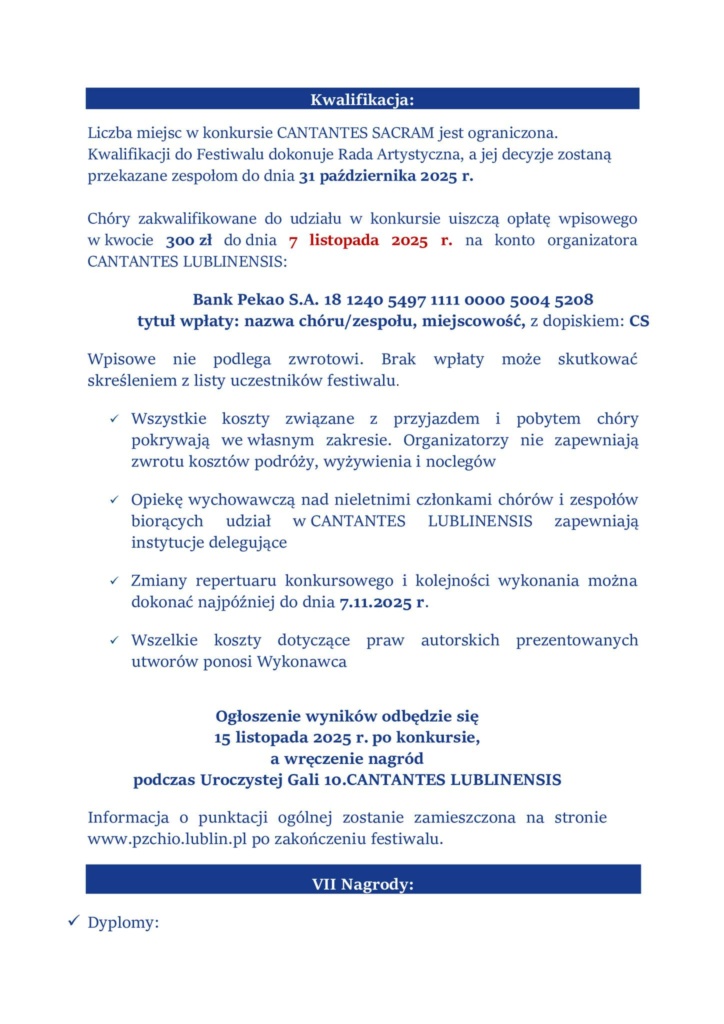 Kwalifikacja:

Liczba miejsc w konkursie CANTANTES SACRAM jest ograniczona. Kwalifikacji do Festiwalu dokonuje Rada Artystyczna, a jej decyzje zostaną przekazane zespołom do dnia 31 października 2025 r.

Chóry zakwalifikowane do udziału w konkursie uiszczą opłatę wpisowego w kwocie 300 zł do dnia 7 listopada 2025 r. na konto organizatora CANTANTES LUBLINENSIS:

Bank Pekao S.A. 18 1240 5497 1111 0000 5004 5208
tytuł wpłaty: nazwa chóru/zespołu, miejscowość, z dopiskiem: CS

Wpisowe nie podlega zwrotowi. Brak wpłaty może skutkować skreśleniem z listy uczestników festiwalu.

✓ Wszystkie koszty związane z przyjazdem i pobytem chóry pokrywają we własnym zakresie. Organizatorzy nie zapewniają zwrotu kosztów podróży, wyżywienia i noclegów

✓ Opiekę wychowawczą nad nieletnimi członkami chórów i zespołów biorących udział w CANTANTES LUBLINENSIS zapewniają instytucje delegujące

✓ Zmiany repertuaru konkursowego i kolejności wykonania można dokonać najpóźniej do dnia 7.11.2025 r.

✓ Wszelkie koszty dotyczące praw autorskich prezentowanych utworów ponosi Wykonawca

Ogłoszenie wyników odbędzie się
15 listopada 2025 r. po konkursie,
a wręczenie nagród
podczas Uroczystej Gali 10.CANTANTES LUBLINENSIS

Informacja o punktacji ogólnej zostanie zamieszczona na stronie www.pzchio.lublin.pl po zakończeniu festiwalu.

VII Nagrody:

✓ Dyplomy: